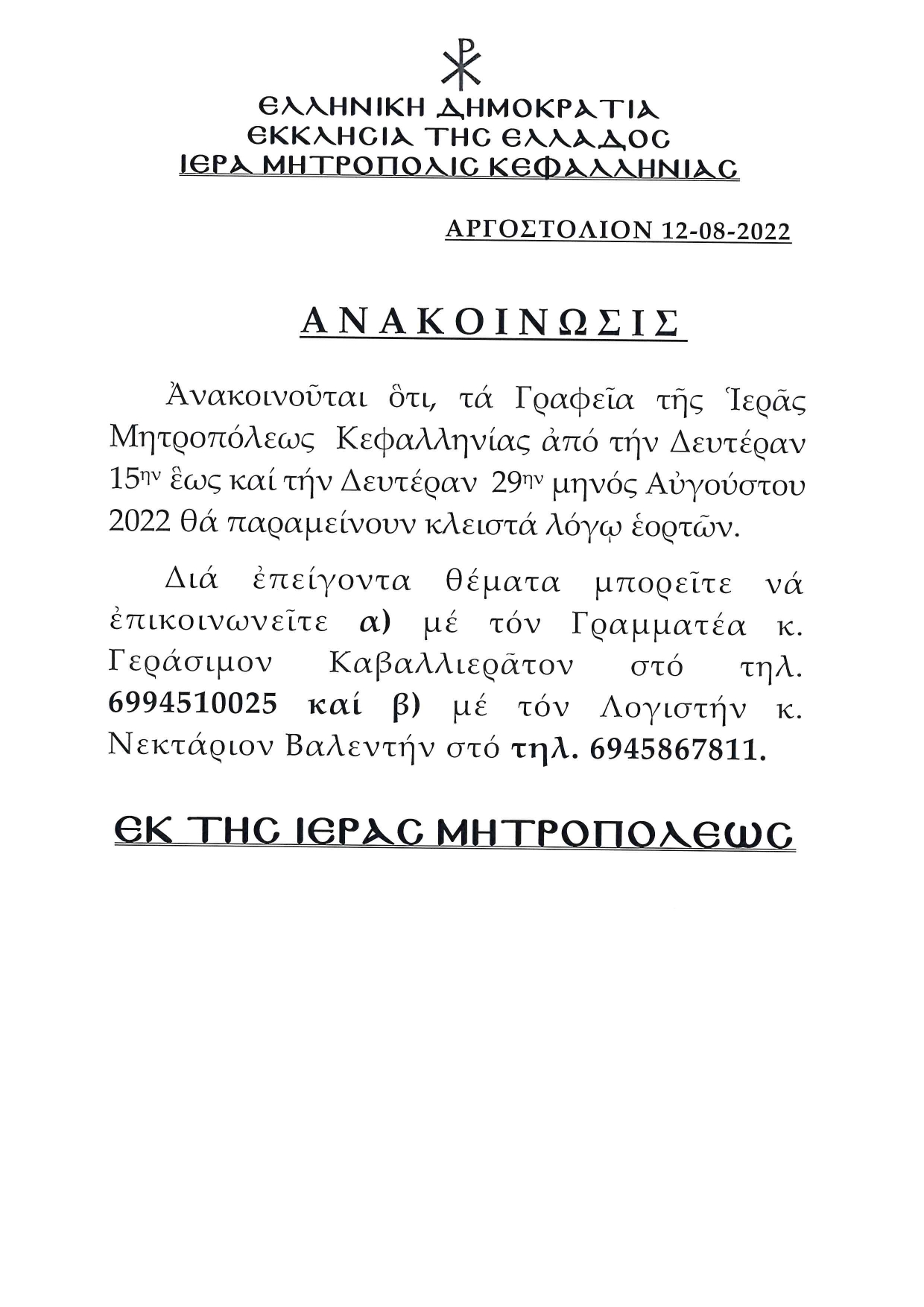 ΕΛΛΗΝΙΚΗ ΔΗΜΟΚΡΑΤΙΑ
ΕΚΚΛΗΣΙΑ ΤΗΣ ΕΛΛΑΔΟΣ
ΙΕΡΑ ΜΗΤΡΟΠΟΛΙΣ ΚΕΦΑΛΛΗΝΙΑΣ

ΑΡΓΟΣΤΟΛΙΟΝ 12-08-2022

ΑΝΑΚΟΙΝΩΣΙΣ

Ἀνακοινοῦται ὅτι, τά Γραφεῖα τῆς Ἱερᾶς Μητροπόλεως Κεφαλληνίας ἀπό τήν Δευτέραν 15ην ἕως καί τήν Δευτέραν 29ην μηνός Αὐγούστου 2022 θά παραμείνουν κλειστά λόγῳ ἑορτῶν.

Διά ἐπείγοντα θέματα μπορεῖτε νά ἐπικοινωνεῖτε α) μέ τόν Γραμματέα κ. Γεράσιμον Καβαλλιερᾶτον στό τηλ. 6994510025 καί β) μέ τόν Λογιστήν κ. Νεκτάριον Βαλεντήν στό τηλ. 6945867811.

ΕΚ ΤΗΣ ΙΕΡΑΣ ΜΗΤΡΟΠΟΛΕΩΣ